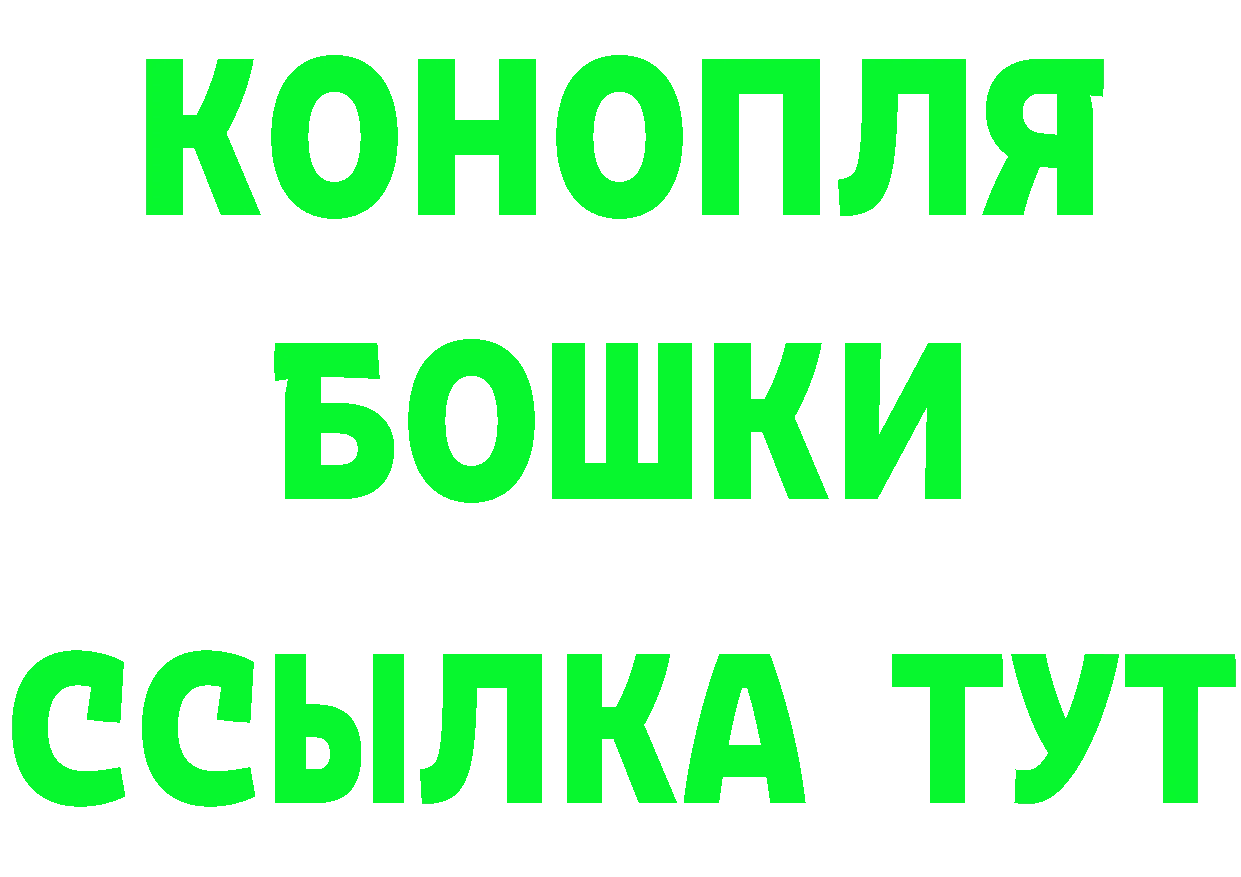 КОНОПЛЯ
БОШКИ
ССЫЛКА ТУТ